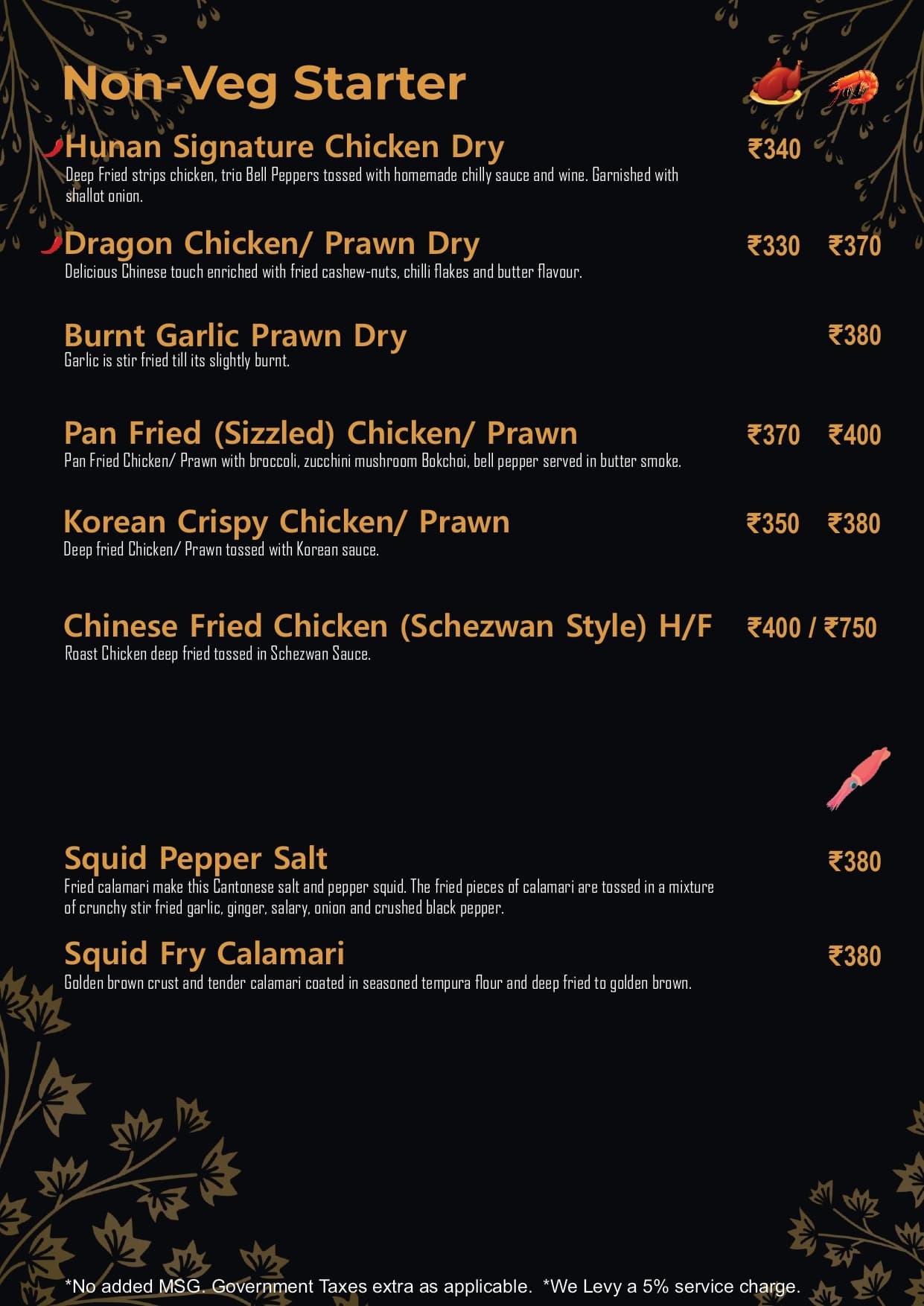 Non-Veg Starter

Hunan Signature Chicken Dry ₹340
Deep Fried strips chicken, trio Bell Peppers tossed with homemade chilly sauce and wine. Garnished with shallot onion.

Dragon Chicken/ Prawn Dry ₹330 ₹370
Delicious Chinese touch enriched with fried cashew-nuts, chilli flakes and butter flavour.

Burnt Garlic Prawn Dry ₹380
Garlic is stir fried till its slightly burnt.

Pan Fried (Sizzled) Chicken/ Prawn ₹370 ₹400
Pan Fried Chicken/ Prawn with broccoli, zucchini mushroom Bokchoi, bell pepper served in butter smoke.

Korean Crispy Chicken/ Prawn ₹350 ₹380
Deep fried Chicken/ Prawn tossed with Korean sauce.

Chinese Fried Chicken (Schezwan Style) H/F ₹400 / ₹750
Roast Chicken deep fried tossed in Schezwan Sauce.

Squid Pepper Salt ₹380
Fried calamari make this Cantonese salt and pepper squid. The fried pieces of calamari are tossed in a mixture of crunchy stir fried garlic, ginger, salary, onion and crushed black pepper.

Squid Fry Calamari ₹380
Golden brown crust and tender calamari coated in seasoned tempura flour and deep fried to golden brown.

*No added MSG. Government Taxes extra as applicable. *We Levy a 5% service charge.